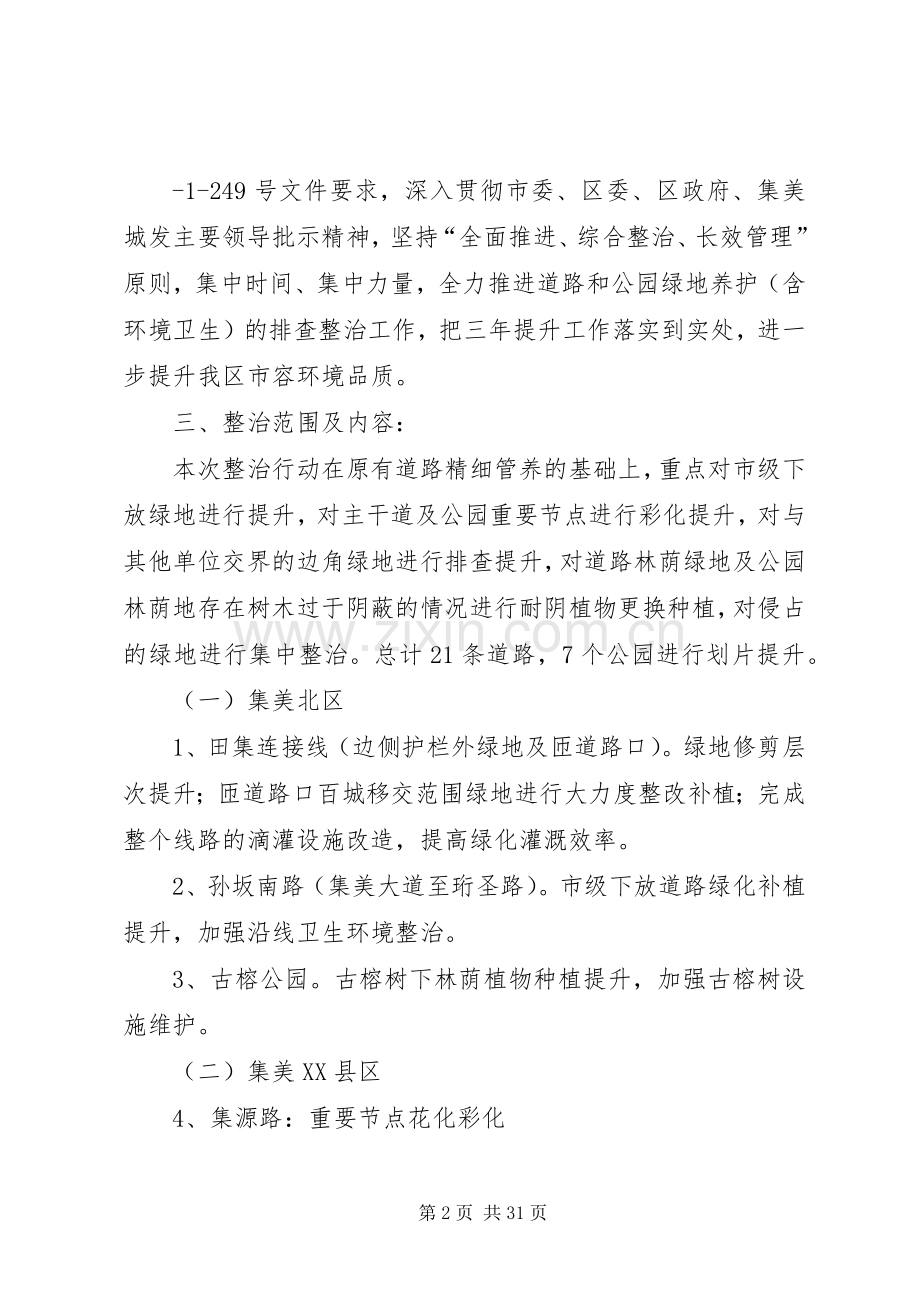 -1-249号文件要求，深入贯彻市委、区委、区政府、集美城发主要领导批示精神，坚持“全面推进、综合整治、长效管理”原则，集中时间、集中力量，全力推进道路和公园绿地养护（含环境卫生）的排查整治工作，把三年提升工作落实到实处，进一步提升我区市容环境品质。

三、整治范围及内容：

本次整治行动在原有道路精细管养的基础上，重点对市级下放绿地进行提升，对主干道及公园重要节点进行彩化提升，对与其他单位交界的边角绿地进行排查提升，对道路林荫绿地及公园林荫地存在树木过于阴蔽的情况进行耐阴植物更换种植，对侵占的绿地进行集中整治。总计21条道路，7个公园进行划片提升。

（一）集美北区

1、田集连接线（边侧护栏外绿地及匝道路口）。绿地修剪层次提升；匝道路口百城移交范围绿地进行大力度整改补植；完成整个线路的滴灌设施改造，提高绿化灌溉效率。

2、孙坂南路（集美大道至珩圣路）。市级下放道路绿化补植提升，加强沿线卫生环境整治。

3、古榕公园。古榕树下林荫植物种植提升，加强古榕树设施维护。

（二）集美XX县区

4、集源路：重要节点花化彩化

第2页 共31页

www.zixin.com.cn